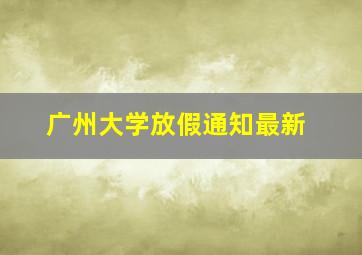 广州大学放假通知最新